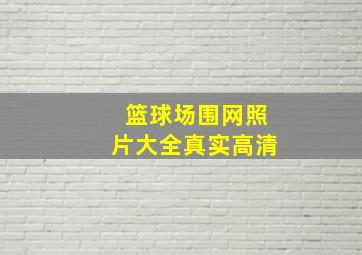 篮球场围网照片大全真实高清